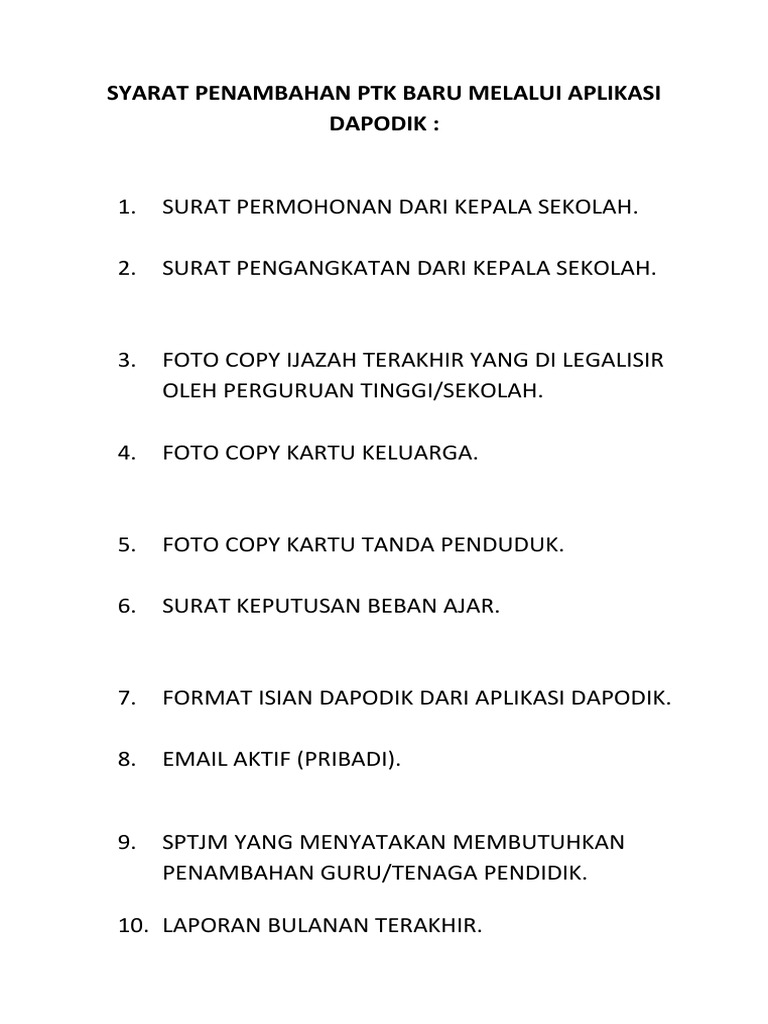 SYARAT PENAMBAHAN PTK BARU MELALUI APLIKASI DAPODIK :

1. SURAT PERMOHONAN DARI KEPALA SEKOLAH.

2. SURAT PENGANGKATAN DARI KEPALA SEKOLAH.

3. FOTO COPY IJAZAH TERAKHIR YANG DI LEGALISIR OLEH PERGURUAN TINGGI/SEKOLAH.

4. FOTO COPY KARTU KELUARGA.

5. FOTO COPY KARTU TANDA PENDUDUK.

6. SURAT KEPUTUSAN BEBAN AJAR.

7. FORMAT ISIAN DAPODIK DARI APLIKASI DAPODIK.

8. EMAIL AKTIF (PRIBADI).

9. SPTJM YANG MENYATAKAN MEMBUTUHKAN PENAMBAHAN GURU/TENAGA PENDIDIK.

10. LAPORAN BULANAN TERAKHIR.